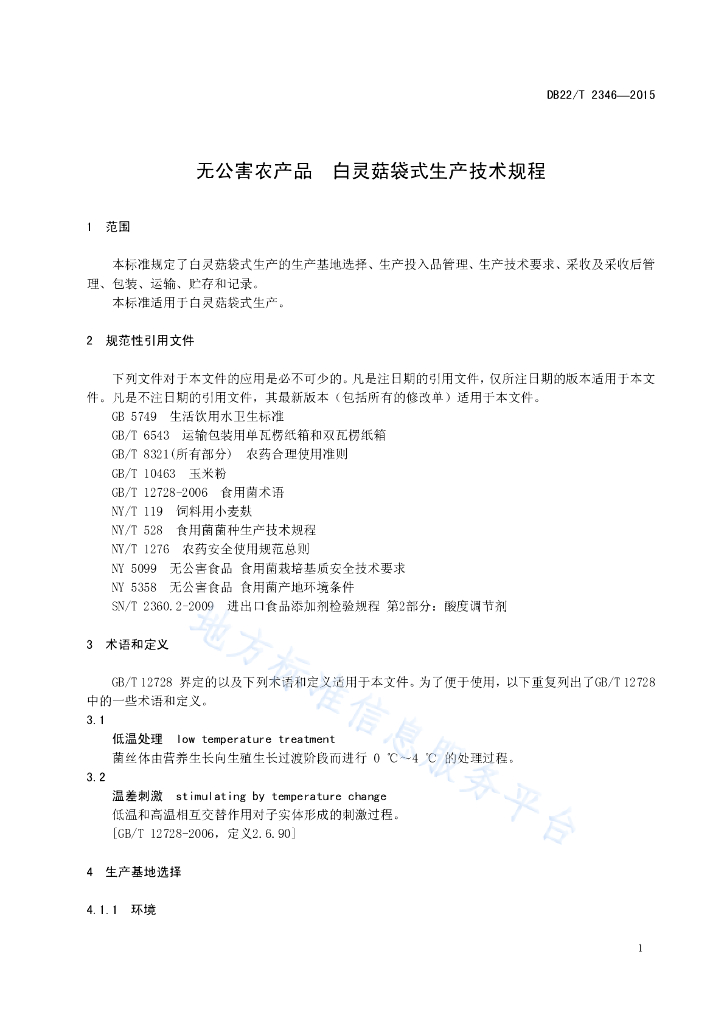 DB22/T 2346—2015

无公害农产品　白灵菇袋式生产技术规程

1　范围

本标准规定了白灵菇袋式生产的生产基地选择、生产投入品管理、生产技术要求、采收及采收后管理、包装、运输、贮存和记录。

本标准适用于白灵菇袋式生产。

2　规范性引用文件

下列文件对于本文件的应用是必不可少的。凡是注日期的引用文件，仅所注日期的版本适用于本文件。凡是不注日期的引用文件，其最新版本（包括所有的修改单）适用于本文件。

GB 5749　生活饮用水卫生标准

GB/T 6543　运输包装用单瓦楞纸箱和双瓦楞纸箱

GB/T 8321(所有部分)　农药合理使用准则

GB/T 10463　玉米粉

GB/T 12728-2006　食用菌术语

NY/T 119　饲料用小麦麸

NY/T 528　食用菌菌种生产技术规程

NY/T 1276　农药安全使用规范总则

NY 5099　无公害食品 食用菌栽培基质安全技术要求

NY 5358　无公害食品 食用菌产地环境条件

SN/T 2360.2-2009　进出口食品添加剂检验规程 第2部分：酸度调节剂

3　术语和定义

GB/T 12728 界定的以及下列术语和定义适用于本文件。为了便于使用，以下重复列出了GB/T 12728中的一些术语和定义。

3.1

低温处理　low temperature treatment

菌丝体由营养生长向生殖生长过渡阶段而进行 0 ℃～4 ℃ 的处理过程。

3.2

温差刺激　stimulating by temperature change

低温和高温相互交替作用对子实体形成的刺激过程。

[GB/T 12728-2006，定义2.6.90]

4　生产基地选择

4.1.1　环境

地方标准信息服务平台

1